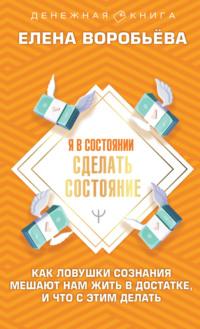 ДЕНЕЖНАЯ КНИГА

ЕЛЕНА ВОРОБЬЁВА

Я В СОСТОЯНИИ
СДЕЛАТЬ
СОСТОЯНИЕ

Ψ

КАК ЛОВУШКИ СОЗНАНИЯ МЕШАЮТ НАМ ЖИТЬ В ДОСТАТКЕ, И ЧТО С ЭТИМ ДЕЛАТЬ